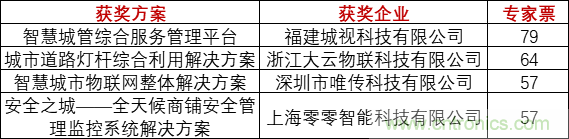 | 获奖方案 | 获奖企业 | 专家票 |
|---|---|---|
| 智慧城管综合服务管理平台 | 福建城视科技有限公司 | 79 |
| 城市道路灯杆综合利用解决方案 | 浙江大云物联科技有限公司 | 64 |
| 智慧城市物联网整体解决方案 | 深圳市唯传科技有限公司 | 57 |
| 安全之城——全天候商铺安全管理监控系统解决方案 | 上海零零智能科技有限公司 | 57 |

www.cntronics.com